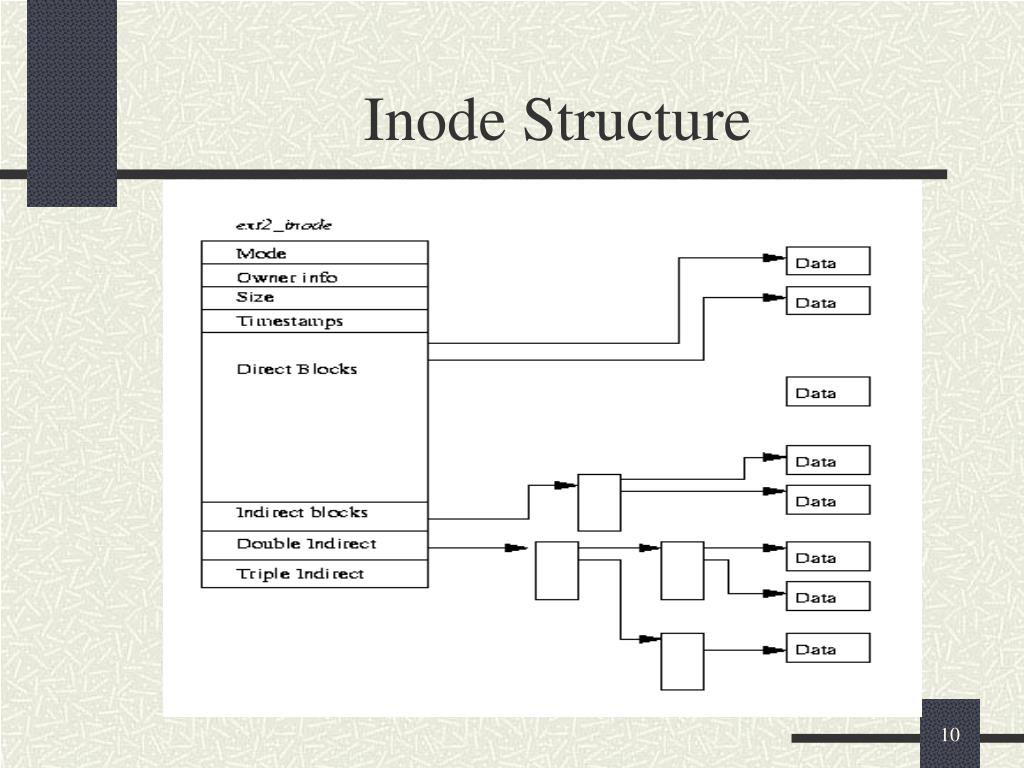 Inode Structure

ext2_inode

Mode
Owner info
Size
Timestamps
Direct Blocks
Indirect blocks
Double Indirect
Triple Indirect

Data
Data
Data
Data
Data
Data
Data
Data

10